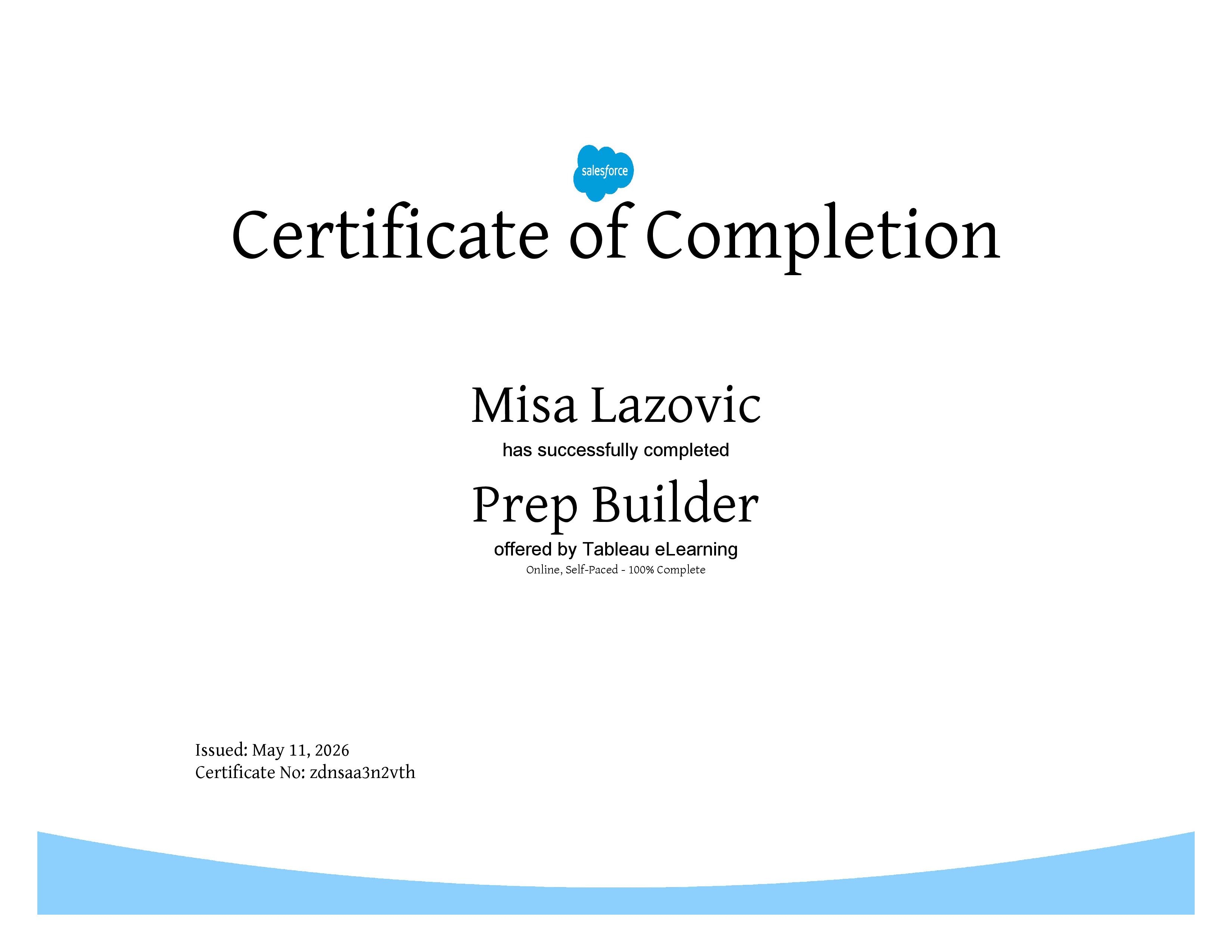 salesforce

Certificate of Completion

Misa Lazovic

has successfully completed

Prep Builder

offered by Tableau eLearning

Online, Self-Paced - 100% Complete

Issued: May 11, 2026
Certificate No: zdnsaa3n2vth